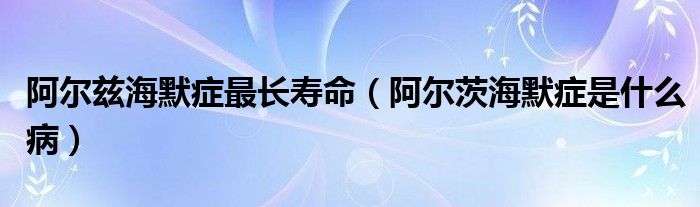 阿尔兹海默症最长寿命（阿尔茨海默症是什么病）